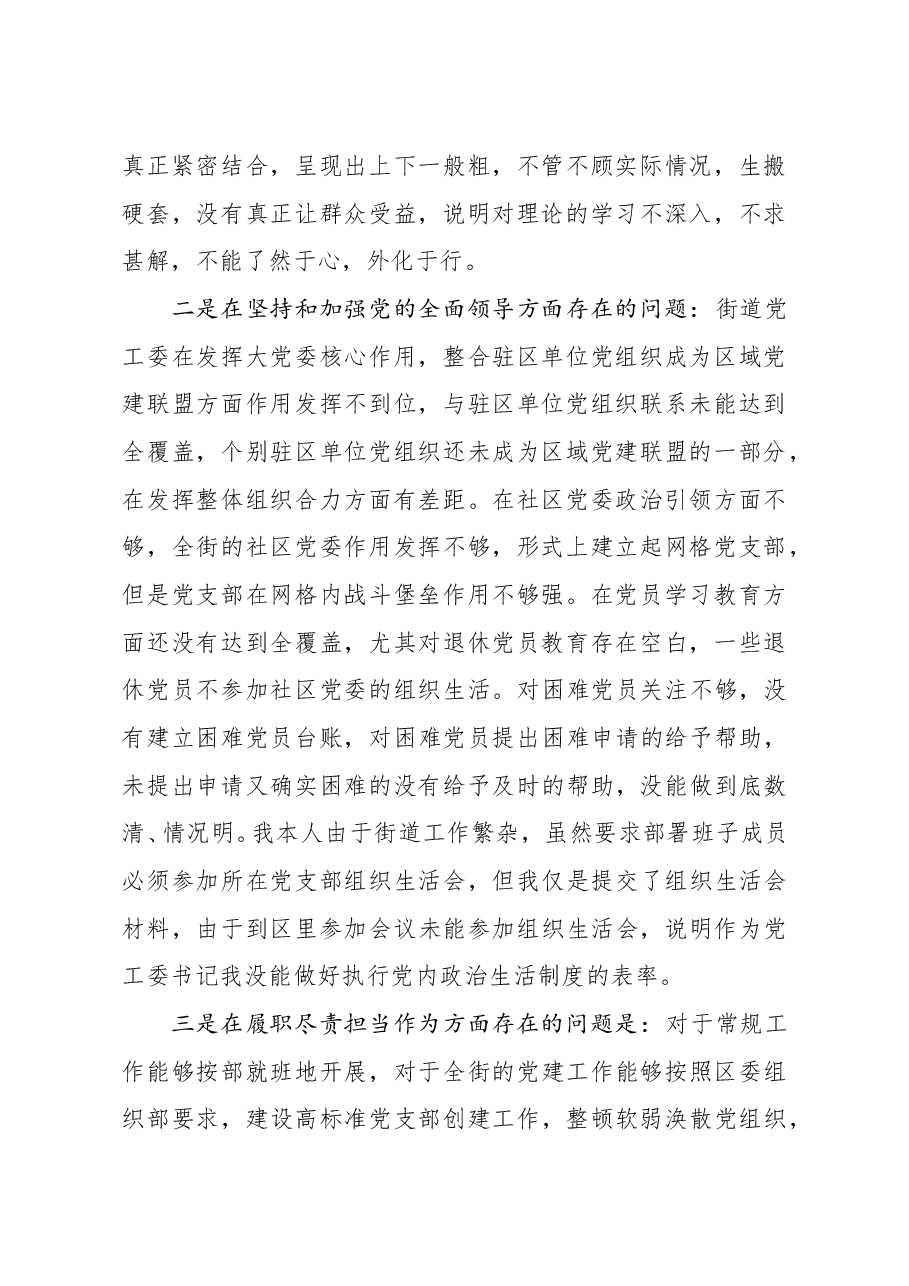 真正紧密结合，呈现出上下一般粗，不管不顾实际情况，生搬硬套，没有真正让群众受益，说明对理论的学习不深入，不求甚解，不能了然于心，外化于行。

二是在坚持和加强党的全面领导方面存在的问题：街道党工委在发挥大党委核心作用，整合驻区单位党组织成为区域党建联盟方面作用发挥不到位，与驻区单位党组织联系未能达到全覆盖，个别驻区单位党组织还未成为区域党建联盟的一部分，在发挥整体组织合力方面有差距。在社区党委政治引领方面不够，全街的社区党委作用发挥不够，形式上建立起网格党支部，但是党支部在网格内战斗堡垒作用不够强。在党员学习教育方面还没有达到全覆盖，尤其对退休党员教育存在空白，一些退休党员不参加社区党委的组织生活。对困难党员关注不够，没有建立困难党员台账，对困难党员提出困难申请的给予帮助，未提出申请又确实困难的没有给予及时的帮助，没能做到底数清、情况明。我本人由于街道工作繁杂，虽然要求部署班子成员必须参加所在党支部组织生活会，但我仅是提交了组织生活会材料，由于到区里参加会议未能参加组织生活会，说明作为党工委书记我没能做好执行党内政治生活制度的表率。

三是在履职尽责担当作为方面存在的问题是：对于常规工作能够按部就班地开展，对于全街的党建工作能够按照区委组织部要求，建设高标准党支部创建工作，整顿软弱涣散党组织，